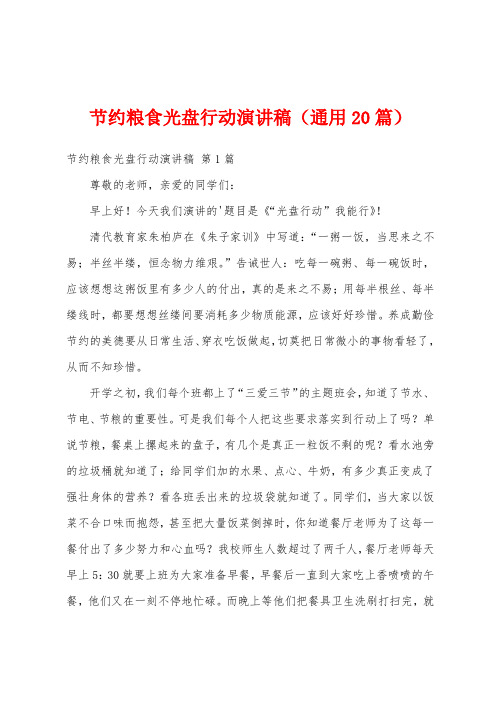 节约粮食光盘行动演讲稿（通用20篇）

节约粮食光盘行动演讲稿 第1篇

尊敬的老师，亲爱的同学们：

早上好！今天我们演讲的'题目是《“光盘行动”我能行》！

清代教育家朱柏庐在《朱子家训》中写道：“一粥一饭，当思来之不易；半丝半缕，恒念物力维艰。”告诫世人：吃每一碗粥、每一碗饭时，应该想想这粥饭里有多少人的付出，真的是来之不易；用每半根丝、每半缕线时，都要想想丝缕间要消耗多少物质能源，应该好好珍惜。养成勤俭节约的美德要从日常生活、穿衣吃饭做起，切莫把日常微小的事物看轻了，从而不知珍惜。

开学之初，我们每个班都上了“三爱三节”的主题班会，知道了节水、节电、节粮的重要性。可是我们每个人把这些要求落实到行动上了吗？单说节粮，餐桌上摞起来的盘子，有几个是真正一粒饭不剩的呢？看水池旁的垃圾桶就知道了；给同学们加的水果、点心、牛奶，有多少真正变成了强壮身体的营养？看各班丢出来的垃圾袋就知道了。同学们，当大家以饭菜不合口味而抱怨，甚至把大量饭菜倒掉时，你知道餐厅老师为了这每一餐付出了多少努力和心血吗？我校师生人数超过了两千人，餐厅老师每天早上5：30就要上班为大家准备早餐，早餐后一直到大家吃上香喷喷的午餐，他们又在一刻不停地忙碌。而晚上等他们把餐具卫生洗刷打扫完，就